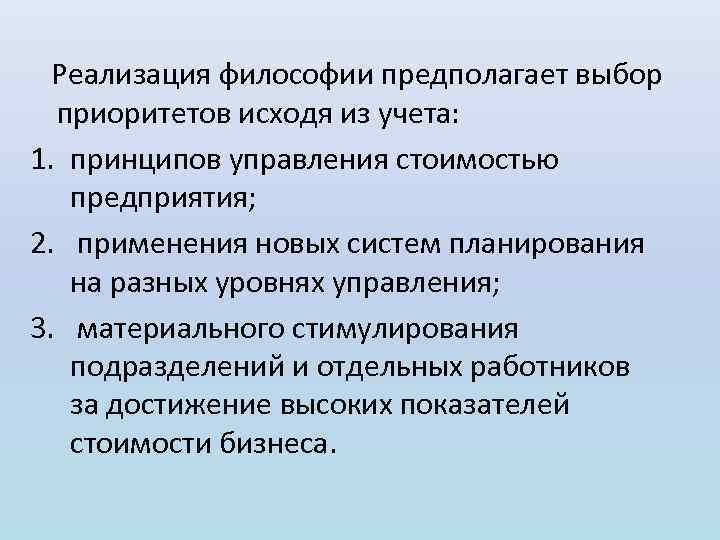 Реализация философии предполагает выбор приоритетов исходя из учета:

1. принципов управления стоимостью предприятия;
2. применения новых систем планирования на разных уровнях управления;
3. материального стимулирования подразделений и отдельных работников за достижение высоких показателей стоимости бизнеса.